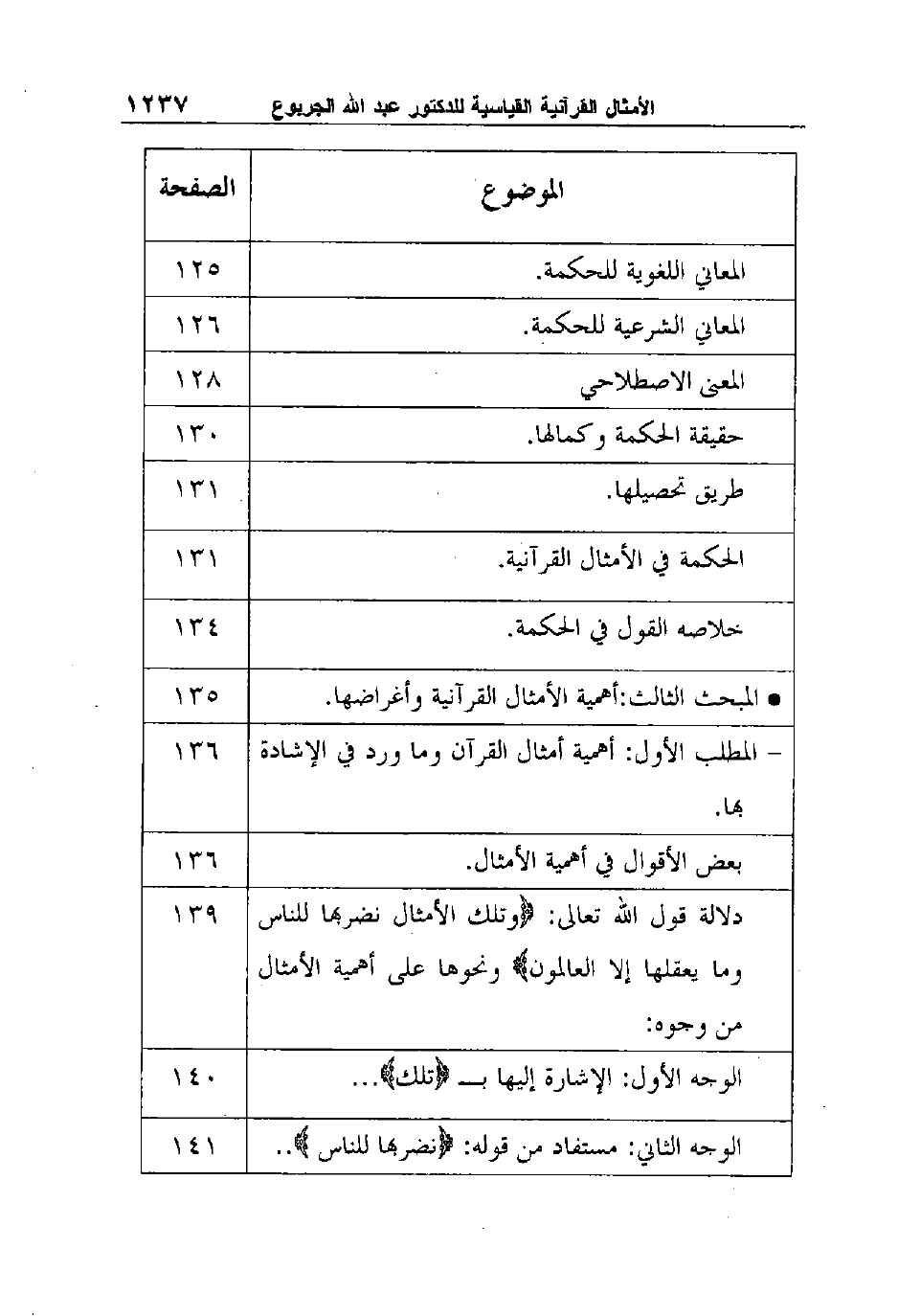 الأمثال القرآنية القياسية للدكتور عبد الله الجربوع ١٢٣٧

| الموضوع | الصفحة |
|---|---|
| المعاني اللغوية للحكمة. | ١٢٥ |
| المعاني الشرعية للحكمة. | ١٢٦ |
| المعنى الاصطلاحي | ١٢٨ |
| حقيقة الحكمة وكمالها. | ١٣٠ |
| طريق تحصيلها. | ١٣١ |
| الحكمة في الأمثال القرآنية. | ١٣١ |
| خلاصه القول في الحكمة. | ١٣٤ |
| ● المبحث الثالث:أهمية الأمثال القرآنية وأغراضها. | ١٣٥ |
| - المطلب الأول: أهمية أمثال القرآن وما ورد في الإشادة بها. | ١٣٦ |
| بعض الأقوال في أهمية الأمثال. | ١٣٦ |
| دلالة قول الله تعالى: ﴿وتلك الأمثال نضربها للناس وما يعقلها إلا العالمون﴾ ونحوها على أهمية الأمثال من وجوه: | ١٣٩ |
| الوجه الأول: الإشارة إليها بـ ﴿تلك﴾... | ١٤٠ |
| الوجه الثاني: مستفاد من قوله: ﴿نضربها للناس﴾.. | ١٤١ |